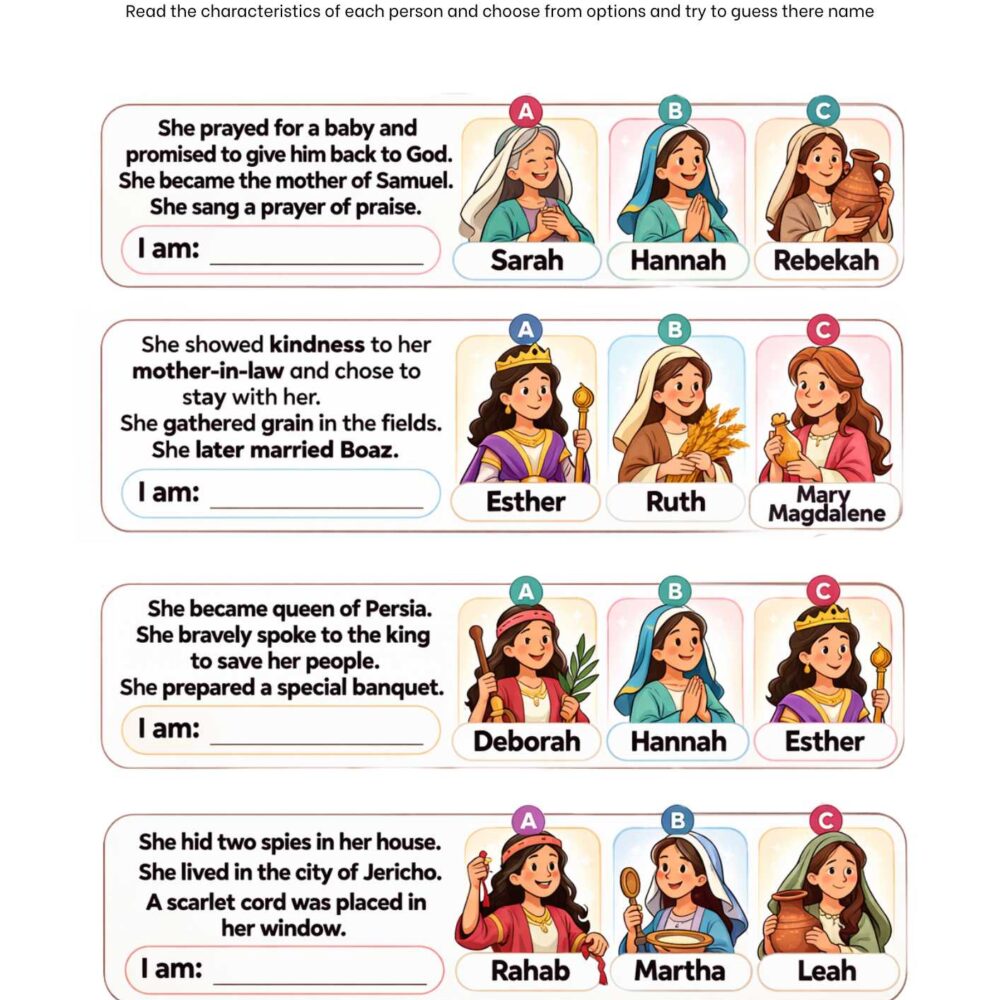 Read the characteristics of each person and choose from options and try to guess there name

She prayed for a baby and promised to give him back to God. She became the mother of Samuel. She sang a prayer of praise.

I am: ____________

A Sarah
B Hannah
C Rebekah

She showed kindness to her mother-in-law and chose to stay with her. She gathered grain in the fields. She later married Boaz.

I am: ____________

A Esther
B Ruth
C Mary Magdalene

She became queen of Persia. She bravely spoke to the king to save her people. She prepared a special banquet.

I am: ____________

A Deborah
B Hannah
C Esther

She hid two spies in her house. She lived in the city of Jericho. A scarlet cord was placed in her window.

I am: ____________

A Rahab
B Martha
C Leah